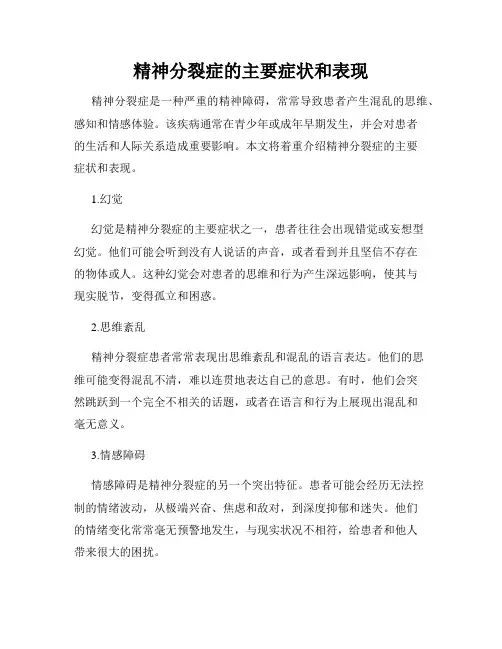 精神分裂症的主要症状和表现

精神分裂症是一种严重的精神障碍，常常导致患者产生混乱的思维、感知和情感体验。该疾病通常在青少年或成年早期发生，并会对患者的生活和人际关系造成重要影响。本文将着重介绍精神分裂症的主要症状和表现。

1.幻觉

幻觉是精神分裂症的主要症状之一，患者往往会出现错觉或妄想型幻觉。他们可能会听到没有人说话的声音，或者看到并且坚信不存在的物体或人。这种幻觉会对患者的思维和行为产生深远影响，使其与现实脱节，变得孤立和困惑。

2.思维紊乱

精神分裂症患者常常表现出思维紊乱和混乱的语言表达。他们的思维可能变得混乱不清，难以连贯地表达自己的意思。有时，他们会突然跳跃到一个完全不相关的话题，或者在语言和行为上展现出混乱和毫无意义。

3.情感障碍

情感障碍是精神分裂症的另一个突出特征。患者可能会经历无法控制的情绪波动，从极端兴奋、焦虑和敌对，到深度抑郁和迷失。他们的情绪变化常常毫无预警地发生，与现实状况不相符，给患者和他人带来很大的困扰。